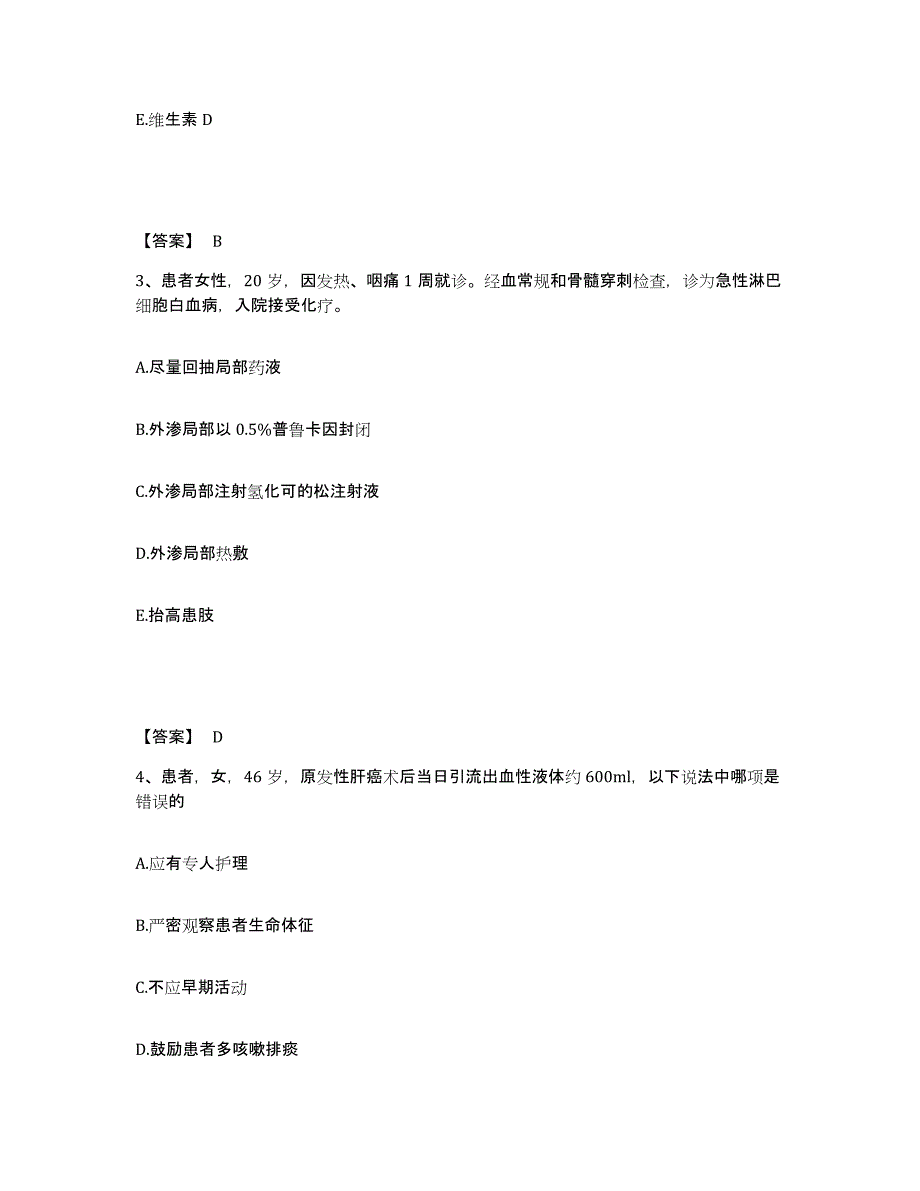 E.维生素 D

【答案】 B

3、患者女性，20 岁，因发热、咽痛 1 周就诊。经血常规和骨髓穿刺检查，诊为急性淋巴细胞白血病，入院接受化疗。

A.尽量回抽局部药液

B.外渗局部以 0.5%普鲁卡因封闭

C.外渗局部注射氢化可的松注射液

D.外渗局部热敷

E.抬高患肢

【答案】 D

4、患者，女，46 岁，原发性肝癌术后当日引流出血性液体约 600ml，以下说法中哪项是错误的

A.应有专人护理

B.严密观察患者生命体征

C.不应早期活动

D.鼓励患者多咳嗽排痰